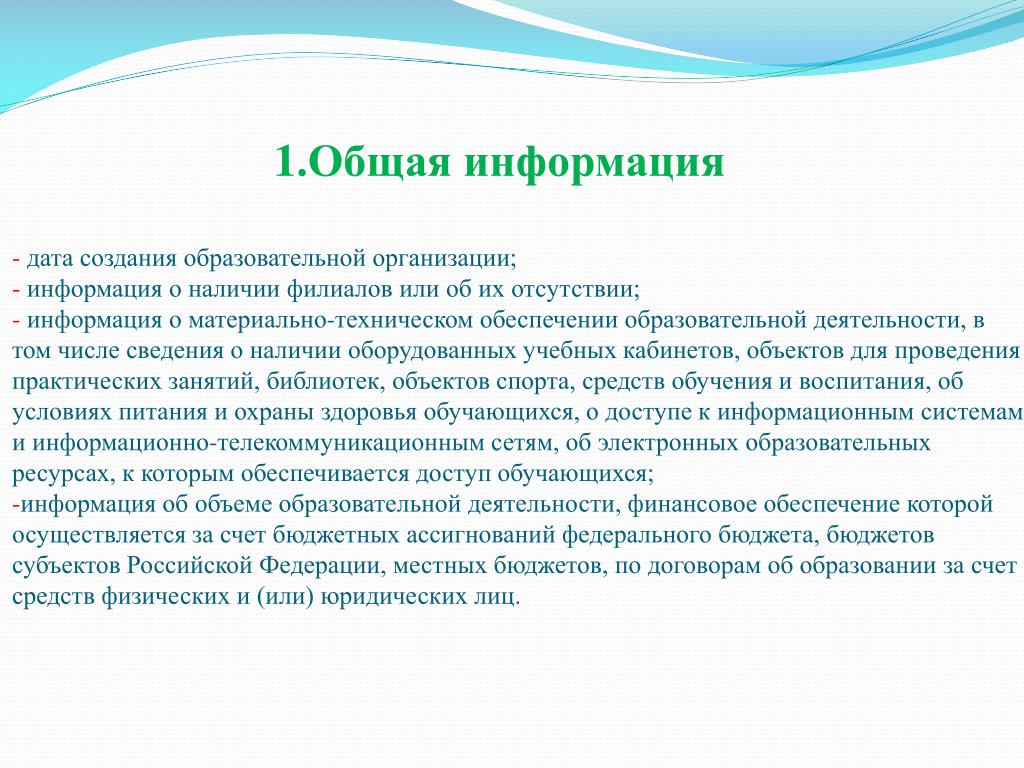 1.Общая информация

- дата создания образовательной организации;
- информация о наличии филиалов или об их отсутствии;
- информация о материально-техническом обеспечении образовательной деятельности, в том числе сведения о наличии оборудованных учебных кабинетов, объектов для проведения практических занятий, библиотек, объектов спорта, средств обучения и воспитания, об условиях питания и охраны здоровья обучающихся, о доступе к информационным системам и информационно-телекоммуникационным сетям, об электронных образовательных ресурсах, к которым обеспечивается доступ обучающихся;
-информация об объеме образовательной деятельности, финансовое обеспечение которой осуществляется за счет бюджетных ассигнований федерального бюджета, бюджетов субъектов Российской Федерации, местных бюджетов, по договорам об образовании за счет средств физических и (или) юридических лиц.